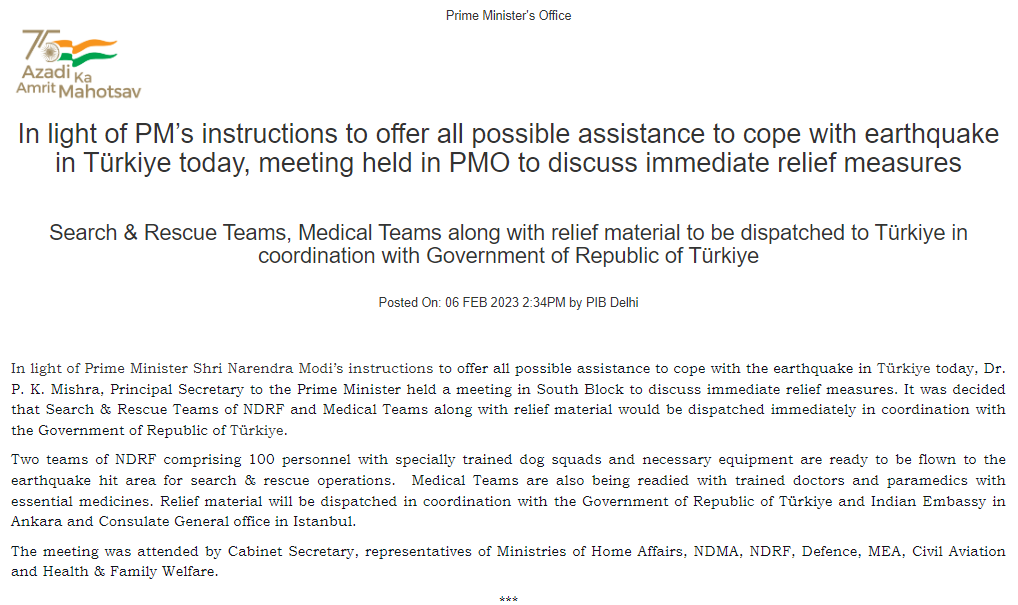 Prime Minister's Office

75 Azadi Ka Amrit Mahotsav

In light of PM's instructions to offer all possible assistance to cope with earthquake in Türkiye today, meeting held in PMO to discuss immediate relief measures

Search & Rescue Teams, Medical Teams along with relief material to be dispatched to Türkiye in coordination with Government of Republic of Türkiye

Posted On: 06 FEB 2023 2:34PM by PIB Delhi

In light of Prime Minister Shri Narendra Modi's instructions to offer all possible assistance to cope with the earthquake in Türkiye today, Dr. P. K. Mishra, Principal Secretary to the Prime Minister held a meeting in South Block to discuss immediate relief measures. It was decided that Search & Rescue Teams of NDRF and Medical Teams along with relief material would be dispatched immediately in coordination with the Government of Republic of Türkiye.

Two teams of NDRF comprising 100 personnel with specially trained dog squads and necessary equipment are ready to be flown to the earthquake hit area for search & rescue operations. Medical Teams are also being readied with trained doctors and paramedics with essential medicines. Relief material will be dispatched in coordination with the Government of Republic of Türkiye and Indian Embassy in Ankara and Consulate General office in Istanbul.

The meeting was attended by Cabinet Secretary, representatives of Ministries of Home Affairs, NDMA, NDRF, Defence, MEA, Civil Aviation and Health & Family Welfare.

***